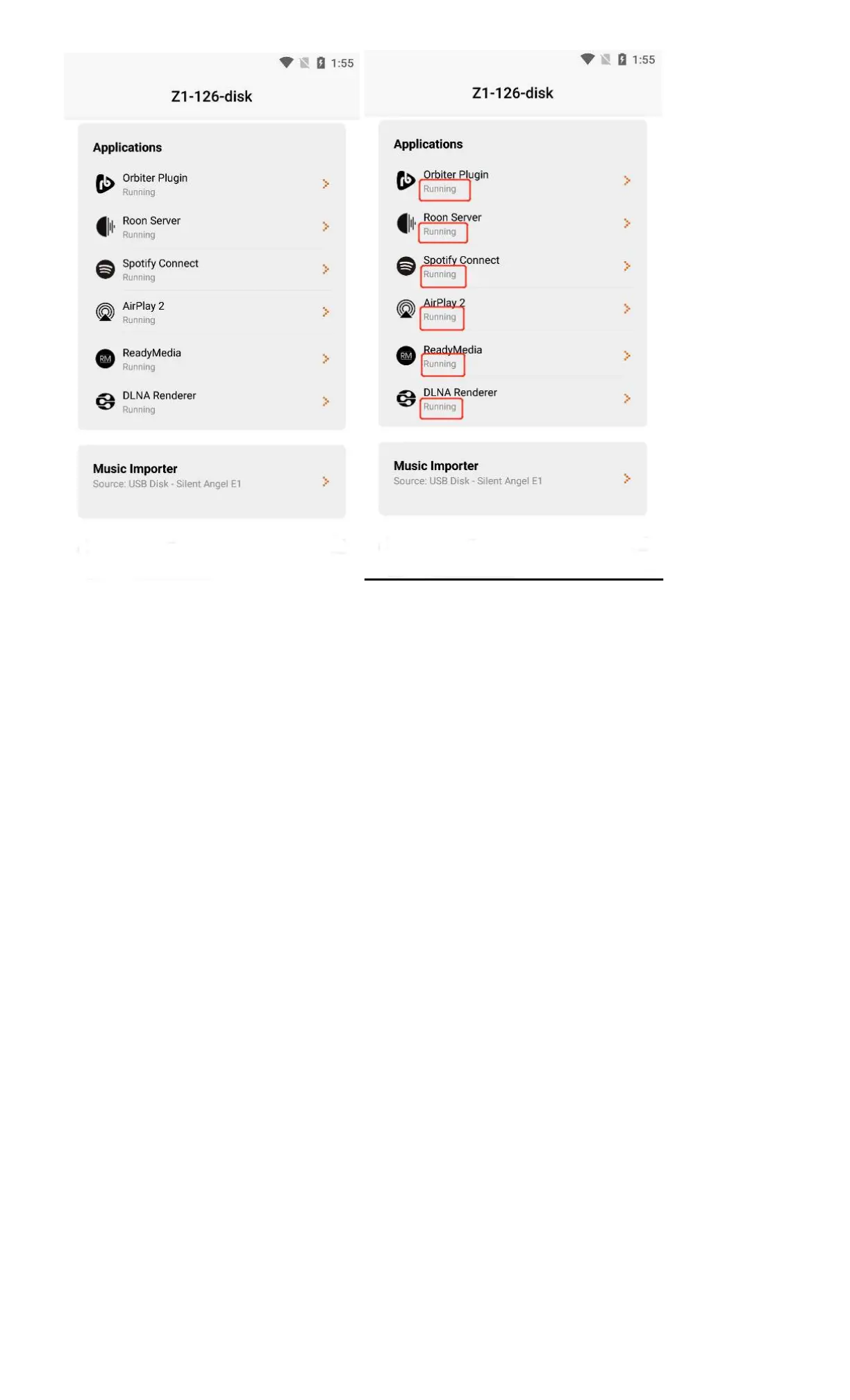 1:55

Z1-126-disk

Applications

Orbiter Plugin
Running

Roon Server
Running

Spotify Connect
Running

AirPlay 2
Running

RM ReadyMedia
Running

DLNA Renderer
Running

Music Importer
Source: USB Disk - Silent Angel E1

1:55

Z1-126-disk

Applications

Orbiter Plugin
Running

Roon Server
Running

Spotify Connect
Running

AirPlay 2
Running

RM ReadyMedia
Running

DLNA Renderer
Running

Music Importer
Source: USB Disk - Silent Angel E1